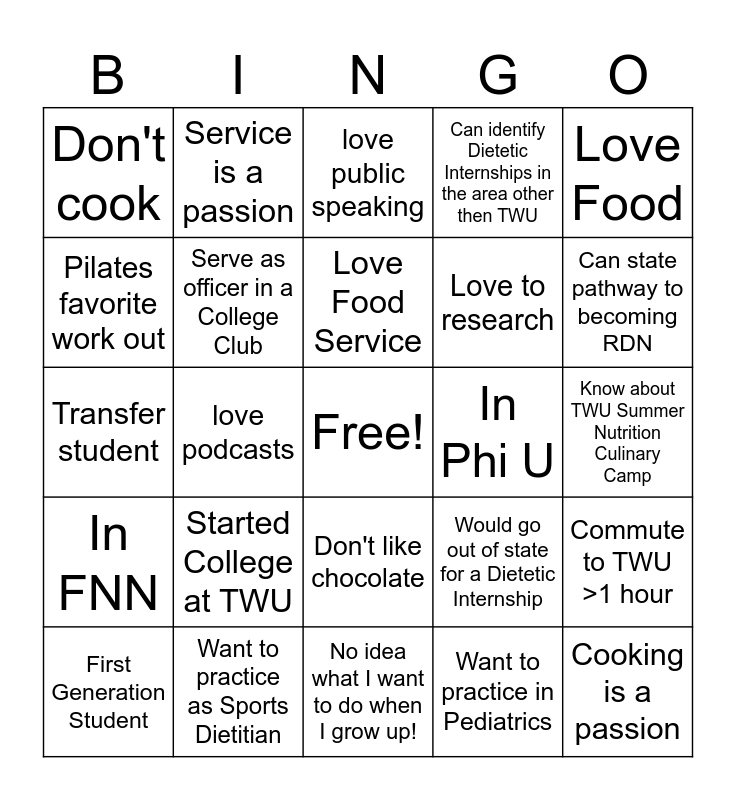 | B | I | N | G | O |
|---|---|---|---|---|
| Don't cook | Service is a passion | love public speaking | Can identify Dietetic Internships in the area other then TWU | Love Food |
| Pilates favorite work out | Serve as officer in a College Club | Love Food Service | Love to research | Can state pathway to becoming RDN |
| Transfer student | love podcasts | Free! | In Phi U | Know about TWU Summer Nutrition Culinary Camp |
| In FNN | Started College at TWU | Don't like chocolate | Would go out of state for a Dietetic Internship | Commute to TWU >1 hour |
| First Generation Student | Want to practice as Sports Dietitian | No idea what I want to do when I grow up! | Want to practice in Pediatrics | Cooking is a passion |